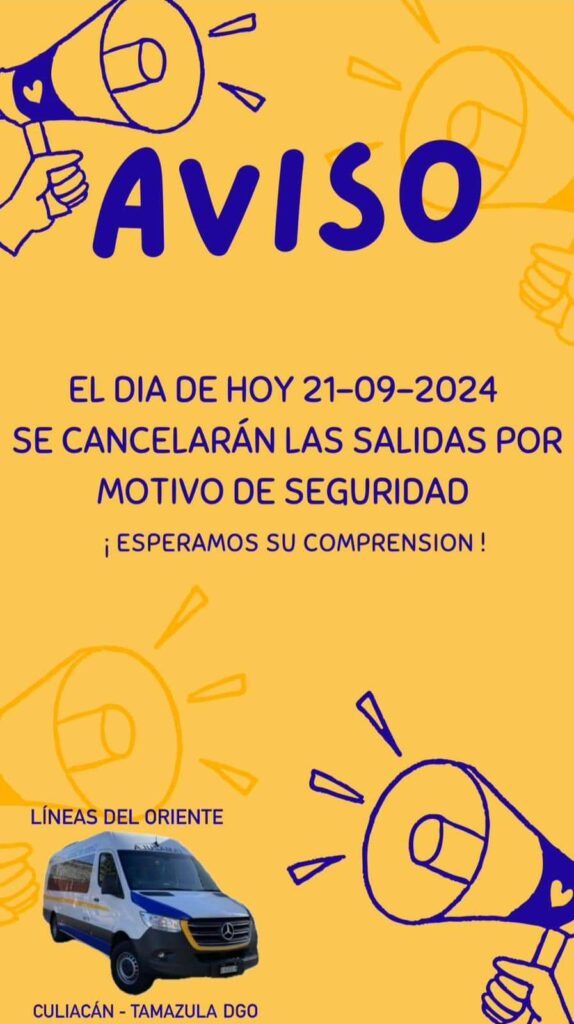 AVISO

EL DIA DE HOY 21-09-2024 SE CANCELARÁN LAS SALIDAS POR MOTIVO DE SEGURIDAD

¡ ESPERAMOS SU COMPRENSION !

LÍNEAS DEL ORIENTE

CULIACÁN - TAMAZULA DGO